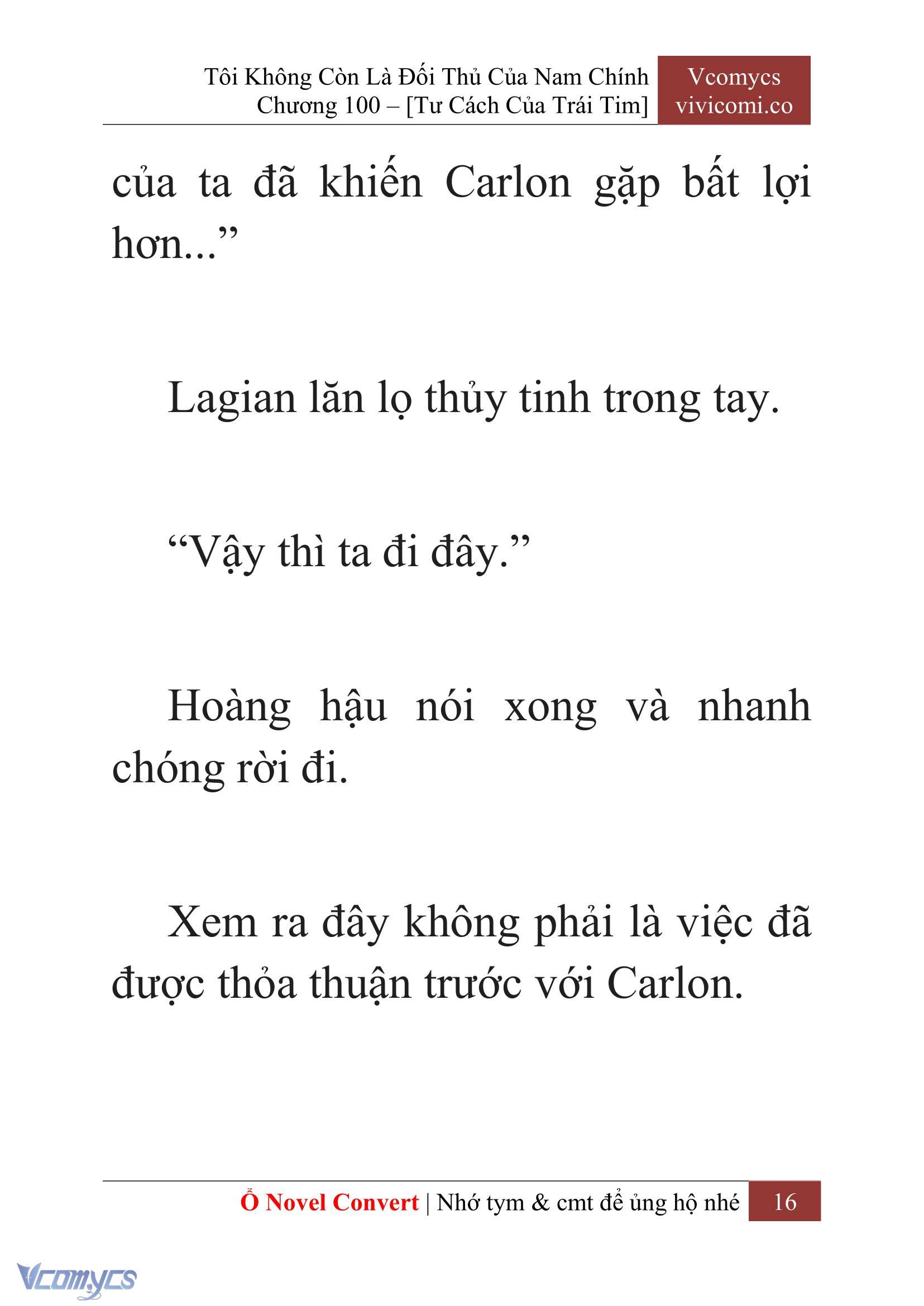 Tôi Không Còn Là Đối Thủ Của Nam Chính
Chương 100 – [Tư Cách Của Trái Tim]

Vcomycs
vivicomi.co

của ta đã khiến Carlon gặp bất lợi hơn...”

Lagian lăn lọ thủy tinh trong tay.

“Vậy thì ta đi đây.”

Hoàng hậu nói xong và nhanh chóng rời đi.

Xem ra đây không phải là việc đã được thỏa thuận trước với Carlon.

Ổ Novel Convert | Nhớ tym & cmt để ủng hộ nhé 16

Vcomycs